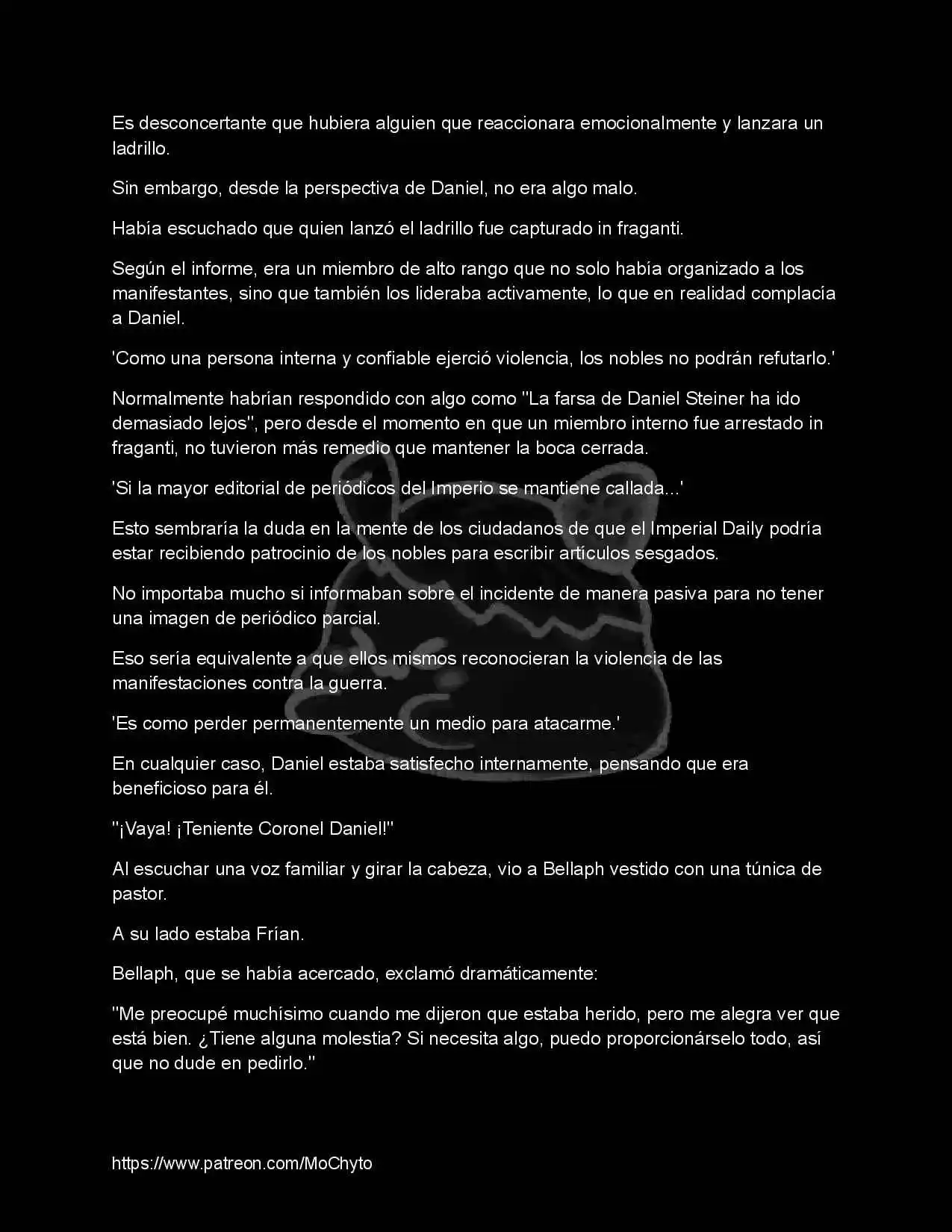 Es desconcertante que hubiera alguien que reaccionara emocionalmente y lanzara un ladrillo.

Sin embargo, desde la perspectiva de Daniel, no era algo malo.

Había escuchado que quien lanzó el ladrillo fue capturado in fraganti.

Según el informe, era un miembro de alto rango que no solo había organizado a los manifestantes, sino que también los lideraba activamente, lo que en realidad complacía a Daniel.

'Como una persona interna y confiable ejerció violencia, los nobles no podrán refutarlo.'

Normalmente habrían respondido con algo como "La farsa de Daniel Steiner ha ido demasiado lejos", pero desde el momento en que un miembro interno fue arrestado in fraganti, no tuvieron más remedio que mantener la boca cerrada.

'Si la mayor editorial de periódicos del Imperio se mantiene callada...'

Esto sembraría la duda en la mente de los ciudadanos de que el Imperial Daily podría estar recibiendo patrocinio de los nobles para escribir artículos sesgados.

No importaba mucho si informaban sobre el incidente de manera pasiva para no tener una imagen de periódico parcial.

Eso sería equivalente a que ellos mismos reconocieran la violencia de las manifestaciones contra la guerra.

'Es como perder permanentemente un medio para atacarme.'

En cualquier caso, Daniel estaba satisfecho internamente, pensando que era beneficioso para él.

"¡Vaya! ¡Teniente Coronel Daniel!"

Al escuchar una voz familiar y girar la cabeza, vio a Bellaph vestido con una túnica de pastor.

A su lado estaba Frían.

Bellaph, que se había acercado, exclamó dramáticamente:

"Me preocupé muchísimo cuando me dijeron que estaba herido, pero me alegra ver que está bien. ¿Tiene alguna molestia? Si necesita algo, puedo proporcionárselo todo, así que no dude en pedirlo."

https://www.patreon.com/MoChyto